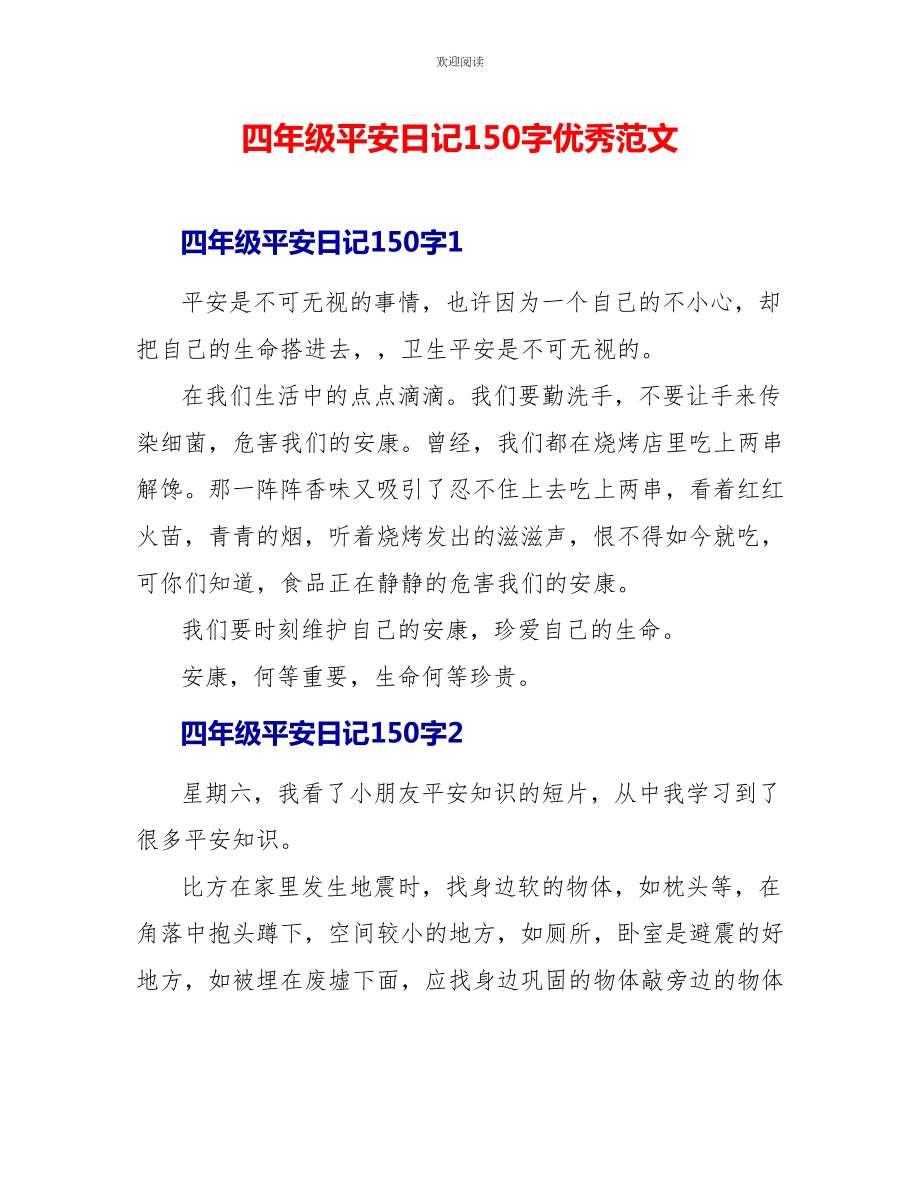 欢迎阅读

四年级平安日记150字优秀范文

四年级平安日记150字1

平安是不可无视的事情，也许因为一个自己的不小心，却把自己的生命搭进去，，卫生平安是不可无视的。

在我们生活中的点点滴滴。我们要勤洗手，不要让手来传染细菌，危害我们的安康。曾经，我们都在烧烤店里吃上两串解馋。那一阵阵香味又吸引了忍不住上去吃上两串，看着红红火苗，青青的烟，听着烧烤发出的滋滋声，恨不得如今就吃，可你们知道，食品正在静静的危害我们的安康。

我们要时刻维护自己的安康，珍爱自己的生命。

安康，何等重要，生命何等珍贵。

四年级平安日记150字2

星期六，我看了小朋友平安知识的短片，从中我学习到了很多平安知识。

比方在家里发生地震时，找身边软的物体，如枕头等，在角落中抱头蹲下，空间较小的地方，如厕所，卧室是避震的好地方，如被埋在废墟下面，应找身边巩固的物体敲旁边的物体